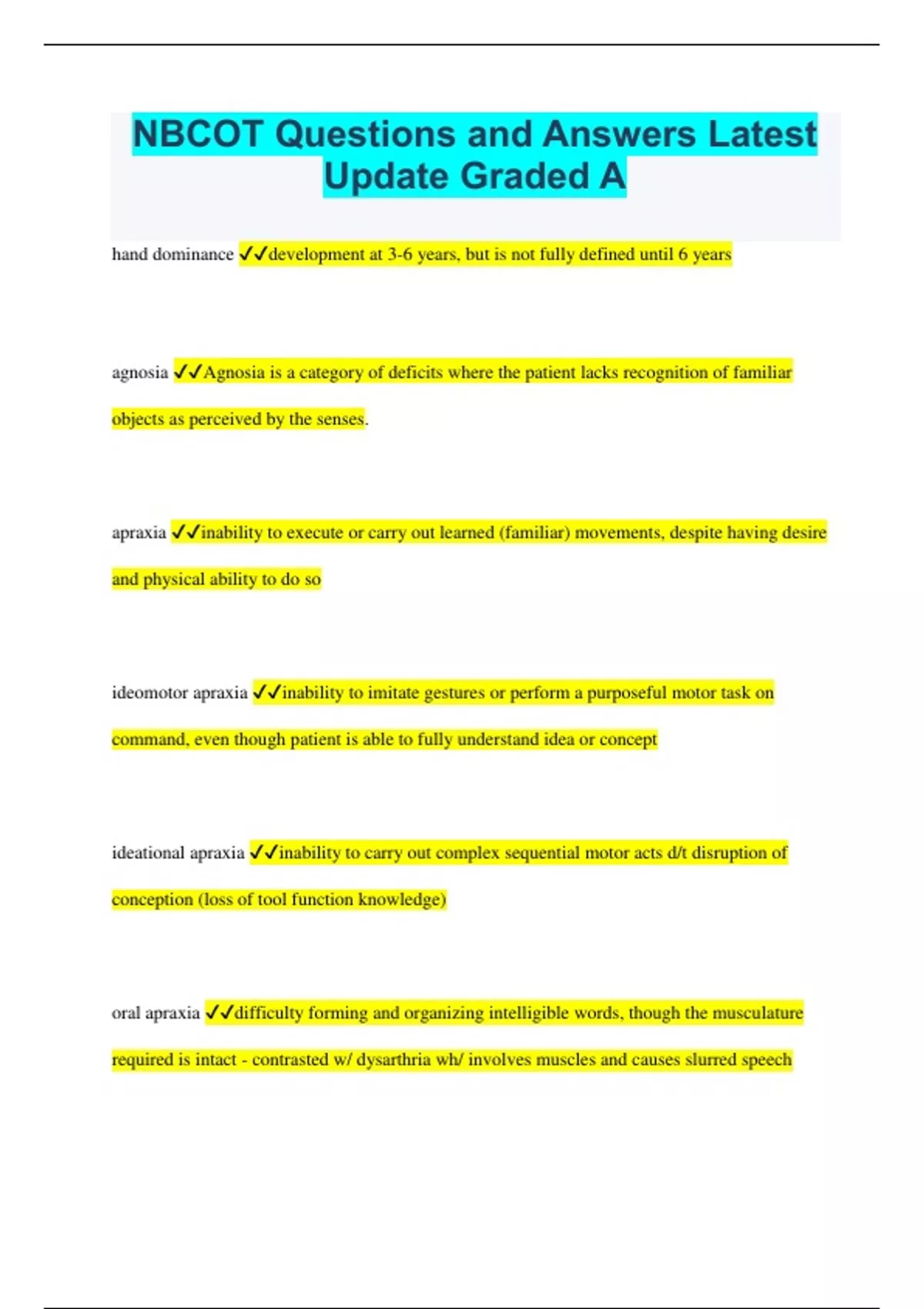 NBCOT Questions and Answers Latest Update Graded A

hand dominance ✓✓development at 3-6 years, but is not fully defined until 6 years

agnosia ✓✓Agnosia is a category of deficits where the patient lacks recognition of familiar objects as perceived by the senses.

apraxia ✓✓inability to execute or carry out learned (familiar) movements, despite having desire and physical ability to do so

ideomotor apraxia ✓✓inability to imitate gestures or perform a purposeful motor task on command, even though patient is able to fully understand idea or concept

ideational apraxia ✓✓inability to carry out complex sequential motor acts d/t disruption of conception (loss of tool function knowledge)

oral apraxia ✓✓difficulty forming and organizing intelligible words, though the musculature required is intact - contrasted w/ dysarthria wh/ involves muscles and causes slurred speech